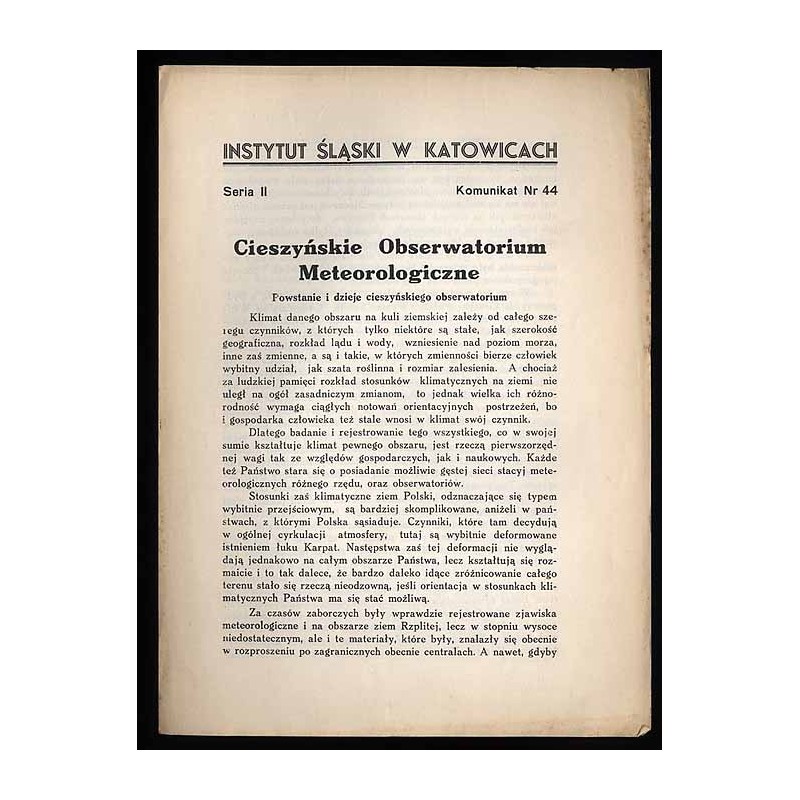 INSTYTUT ŚLĄSKI W KATOWICACH

Seria II

Komunikat Nr 44

Cieszyńskie Obserwatorium Meteorologiczne

Powstanie i dzieje cieszyńskiego obserwatorium

Klimat danego obszaru na kuli ziemskiej zależy od całego szeregu czynników, z których tylko niektóre są stałe, jak szerokość geograficzna, rozkład lądu i wody, wzniesienie nad poziom morza, inne zaś zmienne, a są i takie, w których zmienności bierze człowiek wybitny udział, jak szata roślinna i rozmiar zalesienia. A chociaż za ludzkiej pamięci rozkład stosunków klimatycznych na ziemi nie uległ na ogół zasadniczym zmianom, to jednak wielka ich różnorodność wymaga ciągłych notowań orientacyjnych postrzeżeń, bo i gospodarka człowieka też stale wnosi w klimat swój czynnik.

Dlatego badanie i rejestrowanie tego wszystkiego, co w swojej sumie kształtuje klimat pewnego obszaru, jest rzeczą pierwszorzędnej wagi tak ze względów gospodarczych, jak i naukowych. Każde też Państwo stara się o posiadanie możliwie gęstej sieci stacyj meteorologicznych różnego rzędu, oraz obserwatoriów.

Stosunki zaś klimatyczne ziem Polski, odznaczające się typem wybitnie przejściowym, są bardziej skomplikowane, aniżeli w państwach, z którymi Polska sąsiaduje. Czynniki, które tam decydują w ogólnej cyrkulacji atmosfery, tutaj są wybitnie deformowane istnieniem łuku Karpat. Następstwa zaś tej deformacji nie wyglądają jednakowo na całym obszarze Państwa, lecz kształtują się rozmaicie i to tak dalece, że bardzo daleko idące zróżnicowanie całego terenu stało się rzeczą nieodzowną, jeśli orientacja w stosunkach klimatycznych Państwa ma się stać możliwą.

Za czasów zaborczych były wprawdzie rejestrowane zjawiska meteorologiczne i na obszarze ziem Rzplitej, lecz w stopniu wysoce niedostatecznym, ale i te materiały, które były, znalazły się obecnie w rozproszeniu po zagranicznych obecnie centralach. A nawet, gdyby